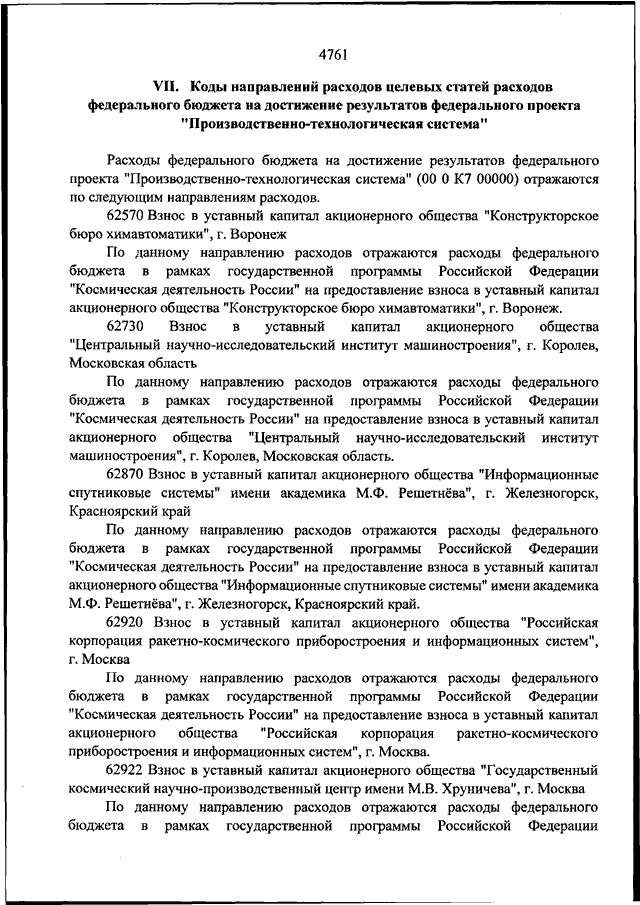 4761

VII. Коды направлений расходов целевых статей расходов федерального бюджета на достижение результатов федерального проекта "Производственно-технологическая система"

Расходы федерального бюджета на достижение результатов федерального проекта "Производственно-технологическая система" (00 0 К7 00000) отражаются по следующим направлениям расходов.

62570 Взнос в уставный капитал акционерного общества "Конструкторское бюро химавтоматики", г. Воронеж

По данному направлению расходов отражаются расходы федерального бюджета в рамках государственной программы Российской Федерации "Космическая деятельность России" на предоставление взноса в уставный капитал акционерного общества "Конструкторское бюро химавтоматики", г. Воронеж.

62730 Взнос в уставный капитал акционерного общества "Центральный научно-исследовательский институт машиностроения", г. Королев, Московская область

По данному направлению расходов отражаются расходы федерального бюджета в рамках государственной программы Российской Федерации "Космическая деятельность России" на предоставление взноса в уставный капитал акционерного общества "Центральный научно-исследовательский институт машиностроения", г. Королев, Московская область.

62870 Взнос в уставный капитал акционерного общества "Информационные спутниковые системы" имени академика М.Ф. Решетнёва", г. Железногорск, Красноярский край

По данному направлению расходов отражаются расходы федерального бюджета в рамках государственной программы Российской Федерации "Космическая деятельность России" на предоставление взноса в уставный капитал акционерного общества "Информационные спутниковые системы" имени академика М.Ф. Решетнёва", г. Железногорск, Красноярский край.

62920 Взнос в уставный капитал акционерного общества "Российская корпорация ракетно-космического приборостроения и информационных систем", г. Москва

По данному направлению расходов отражаются расходы федерального бюджета в рамках государственной программы Российской Федерации "Космическая деятельность России" на предоставление взноса в уставный капитал акционерного общества "Российская корпорация ракетно-космического приборостроения и информационных систем", г. Москва.

62922 Взнос в уставный капитал акционерного общества "Государственный космический научно-производственный центр имени М.В. Хруничева", г. Москва

По данному направлению расходов отражаются расходы федерального бюджета в рамках государственной программы Российской Федерации